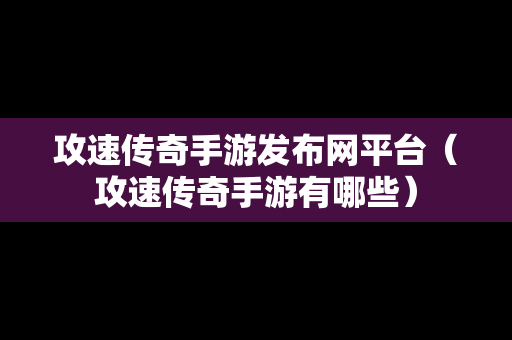 攻速传奇手游发布网平台（攻速传奇手游有哪些）